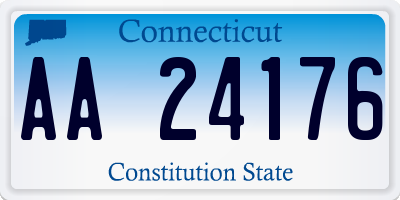 Connecticut

AA 24176

Constitution State